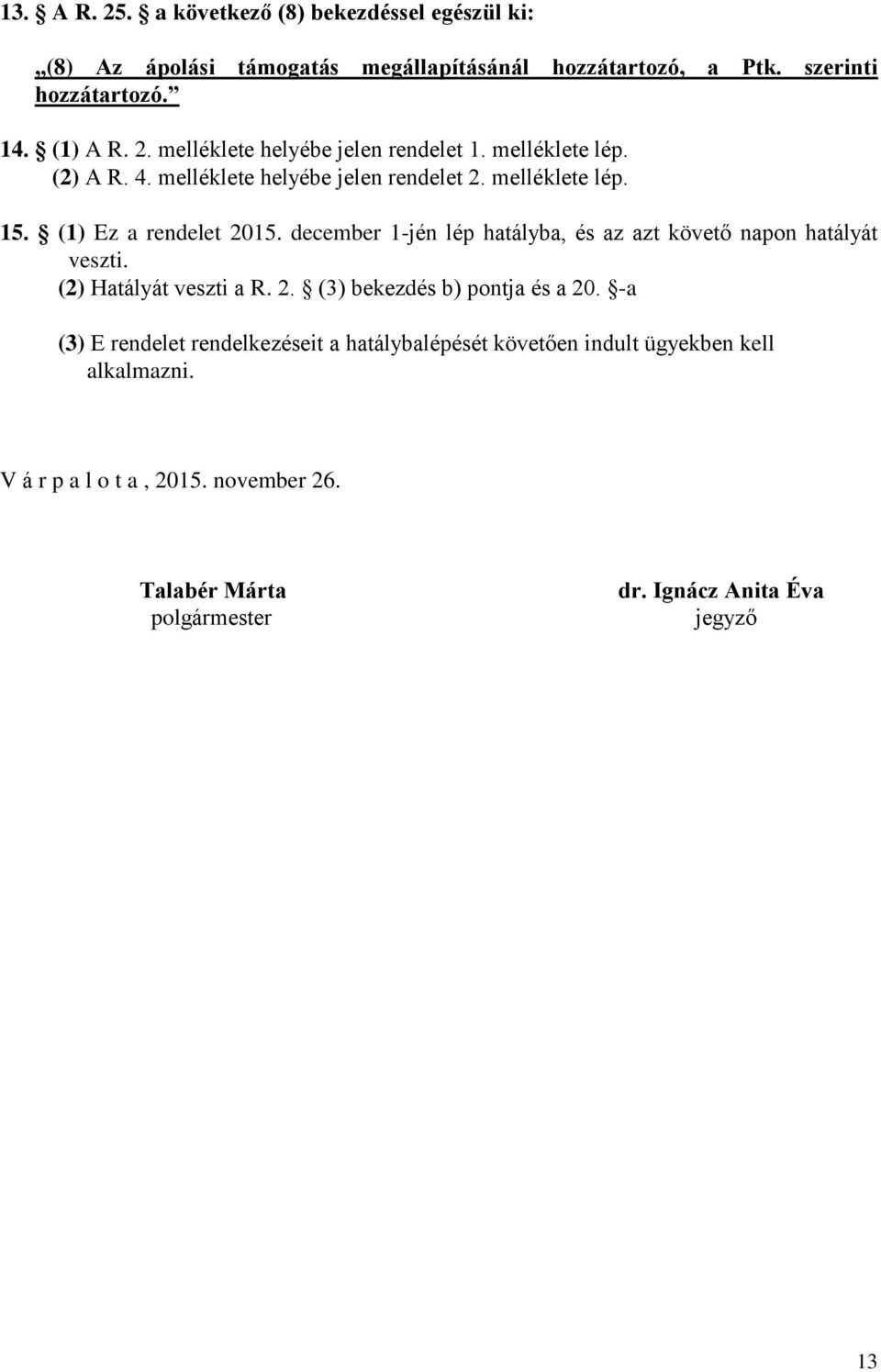 13. § A R. 25. § a következő (8) bekezdéssel egészül ki:

„(8) Az ápolási támogatás megállapításánál hozzátartozó, a Ptk. szerinti hozzátartozó.”

14. § (1) A R. 2. melléklete helyébe jelen rendelet 1. melléklete lép.
(2) A R. 4. melléklete helyébe jelen rendelet 2. melléklete lép.

15. § (1) Ez a rendelet 2015. december 1-jén lép hatályba, és az azt követő napon hatályát veszti.
(2) Hatályát veszti a R. 2. § (3) bekezdés b) pontja és a 20. §-a

(3) E rendelet rendelkezéseit a hatálybalépését követően indult ügyekben kell alkalmazni.

V á r p a l o t a , 2015. november 26.

Talabér Márta
polgármester

dr. Ignácz Anita Éva
jegyző

13